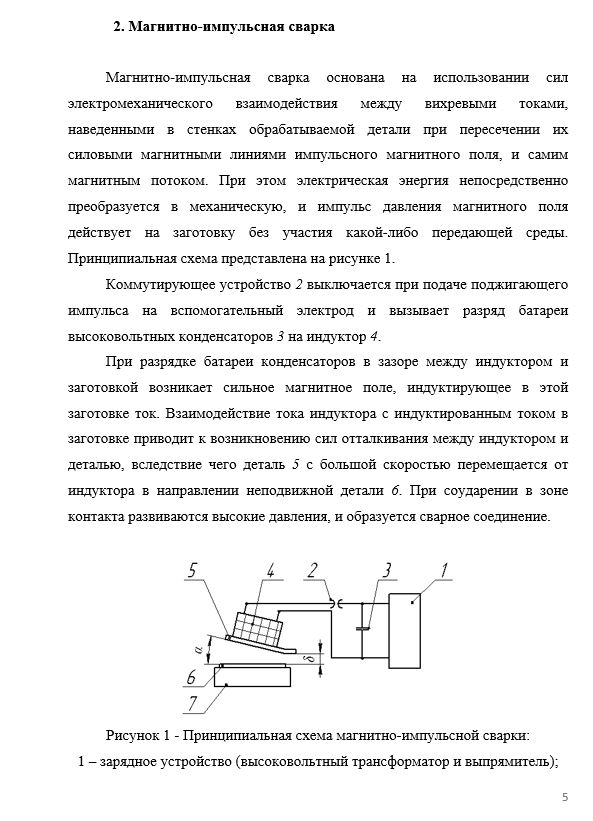 2. Магнитно-импульсная сварка

Магнитно-импульсная сварка основана на использовании сил электромеханического взаимодействия между вихревыми токами, наведенными в стенках обрабатываемой детали при пересечении их силовыми магнитными линиями импульсного магнитного поля, и самим магнитным потоком. При этом электрическая энергия непосредственно преобразуется в механическую, и импульс давления магнитного поля действует на заготовку без участия какой-либо передающей среды. Принципиальная схема представлена на рисунке 1.

Коммутирующее устройство 2 выключается при подаче поджигающего импульса на вспомогательный электрод и вызывает разряд батареи высоковольтных конденсаторов 3 на индуктор 4.

При разрядке батареи конденсаторов в зазоре между индуктором и заготовкой возникает сильное магнитное поле, индуктирующее в этой заготовке ток. Взаимодействие тока индуктора с индуктированным током в заготовке приводит к возникновению сил отталкивания между индуктором и деталью, вследствие чего деталь 5 с большой скоростью перемещается от индуктора в направлении неподвижной детали 6. При соударении в зоне контакта развиваются высокие давления, и образуется сварное соединение.

5
4
2
3
1
α
δ
6
7

Рисунок 1 - Принципиальная схема магнитно-импульсной сварки:
1 – зарядное устройство (высоковольтный трансформатор и выпрямитель);

5